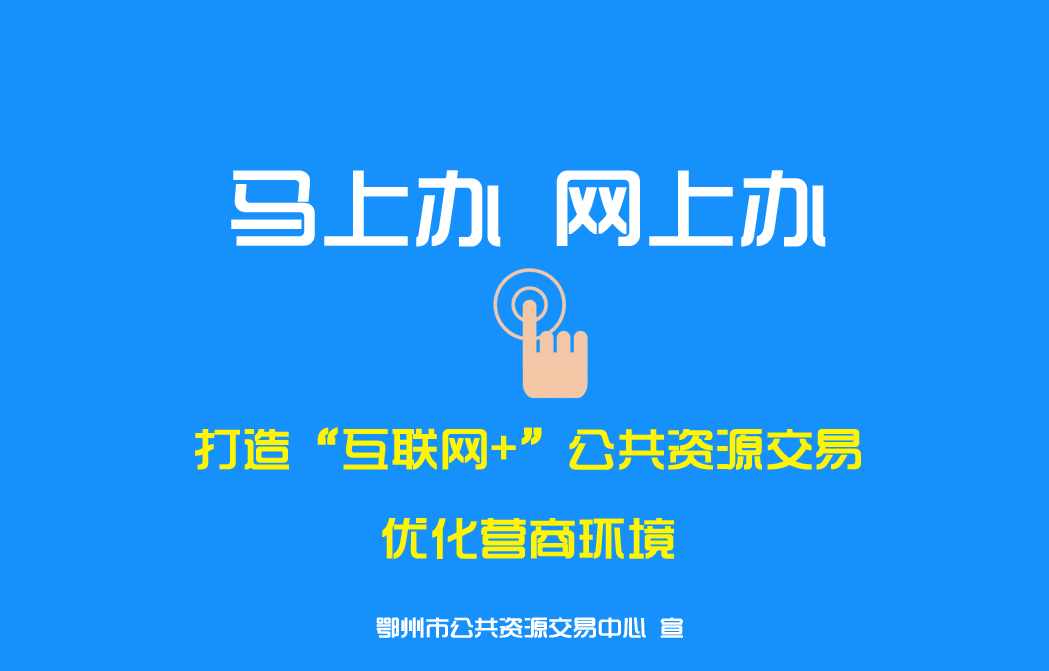 马上办 网上办

打造“互联网+”公共资源交易

优化营商环境

鄂州市公共资源交易中心 宣